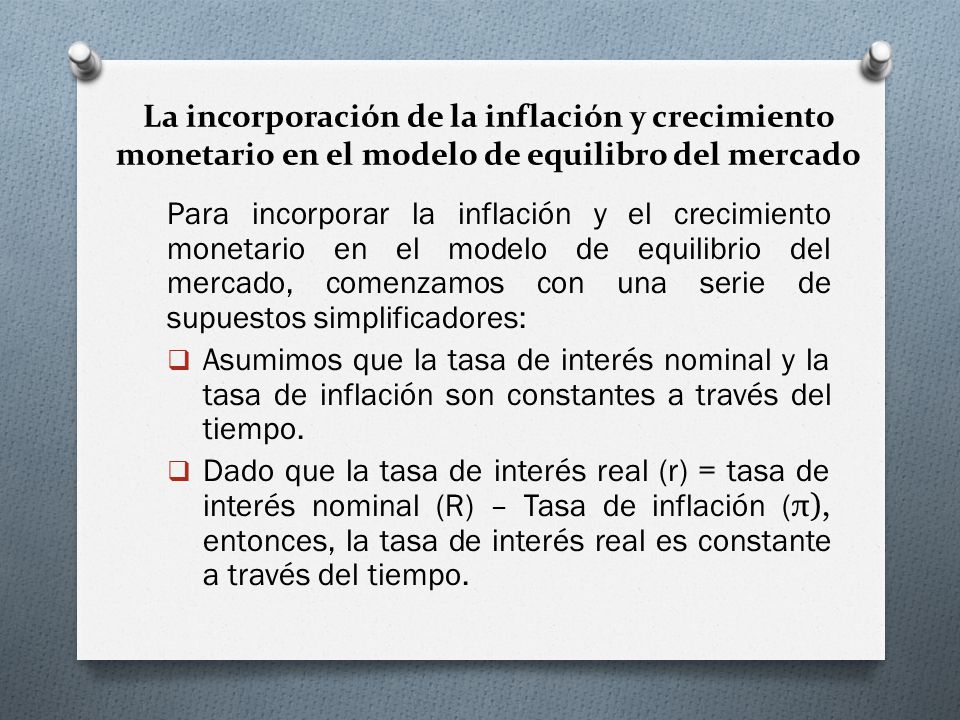 La incorporación de la inflación y crecimiento monetario en el modelo de equilibro del mercado

Para incorporar la inflación y el crecimiento monetario en el modelo de equilibrio del mercado, comenzamos con una serie de supuestos simplificadores:

❑ Asumimos que la tasa de interés nominal y la tasa de inflación son constantes a través del tiempo.

❑ Dado que la tasa de interés real (r) = tasa de interés nominal (R) – Tasa de inflación ($\pi$), entonces, la tasa de interés real es constante a través del tiempo.